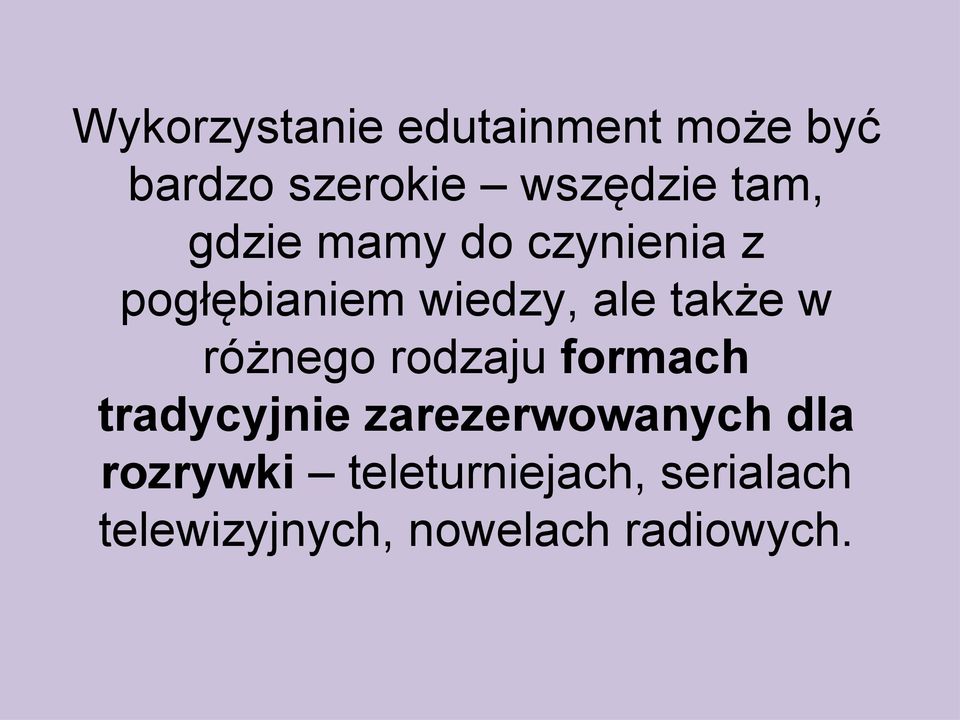 Wykorzystanie edutainment może być bardzo szerokie – wszędzie tam, gdzie mamy do czynienia z pogłębianiem wiedzy, ale także w różnego rodzaju formach tradycyjnie zarezerwowanych dla rozrywki – teleturniejach, serialach telewizyjnych, nowelach radiowych.